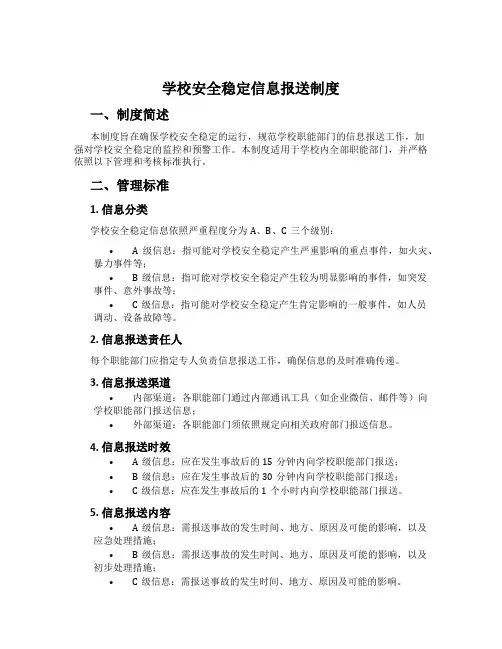 学校安全稳定信息报送制度

一、制度简述

本制度旨在确保学校安全稳定的运行，规范学校职能部门的信息报送工作，加强对学校安全稳定的监控和预警工作。本制度适用于学校内全部职能部门，并严格依照以下管理和考核标准执行。

二、管理标准

1. 信息分类

学校安全稳定信息依照严重程度分为 A、B、C 三个级别：

• A 级信息：指可能对学校安全稳定产生严重影响的重点事件，如火灾、暴力事件等；
• B 级信息：指可能对学校安全稳定产生较为明显影响的事件，如突发事件、意外事故等；
• C 级信息：指可能对学校安全稳定产生肯定影响的一般事件，如人员调动、设备故障等。

2. 信息报送责任人

每个职能部门应指定专人负责信息报送工作，确保信息的及时准确传递。

3. 信息报送渠道

• 内部渠道：各职能部门通过内部通讯工具（如企业微信、邮件等）向学校职能部门报送信息；
• 外部渠道：各职能部门须依照规定向相关政府部门报送信息。

4. 信息报送时效

• A 级信息：应在发生事故后的 15 分钟内向学校职能部门报送；
• B 级信息：应在发生事故后的 30 分钟内向学校职能部门报送；
• C 级信息：应在发生事故后的 1 个小时内向学校职能部门报送。

5. 信息报送内容

• A 级信息：需报送事故的发生时间、地方、原因及可能的影响，以及应急处理措施；
• B 级信息：需报送事故的发生时间、地方、原因及可能的影响，以及初步处理措施；
• C 级信息：需报送事故的发生时间、地方、原因及可能的影响。